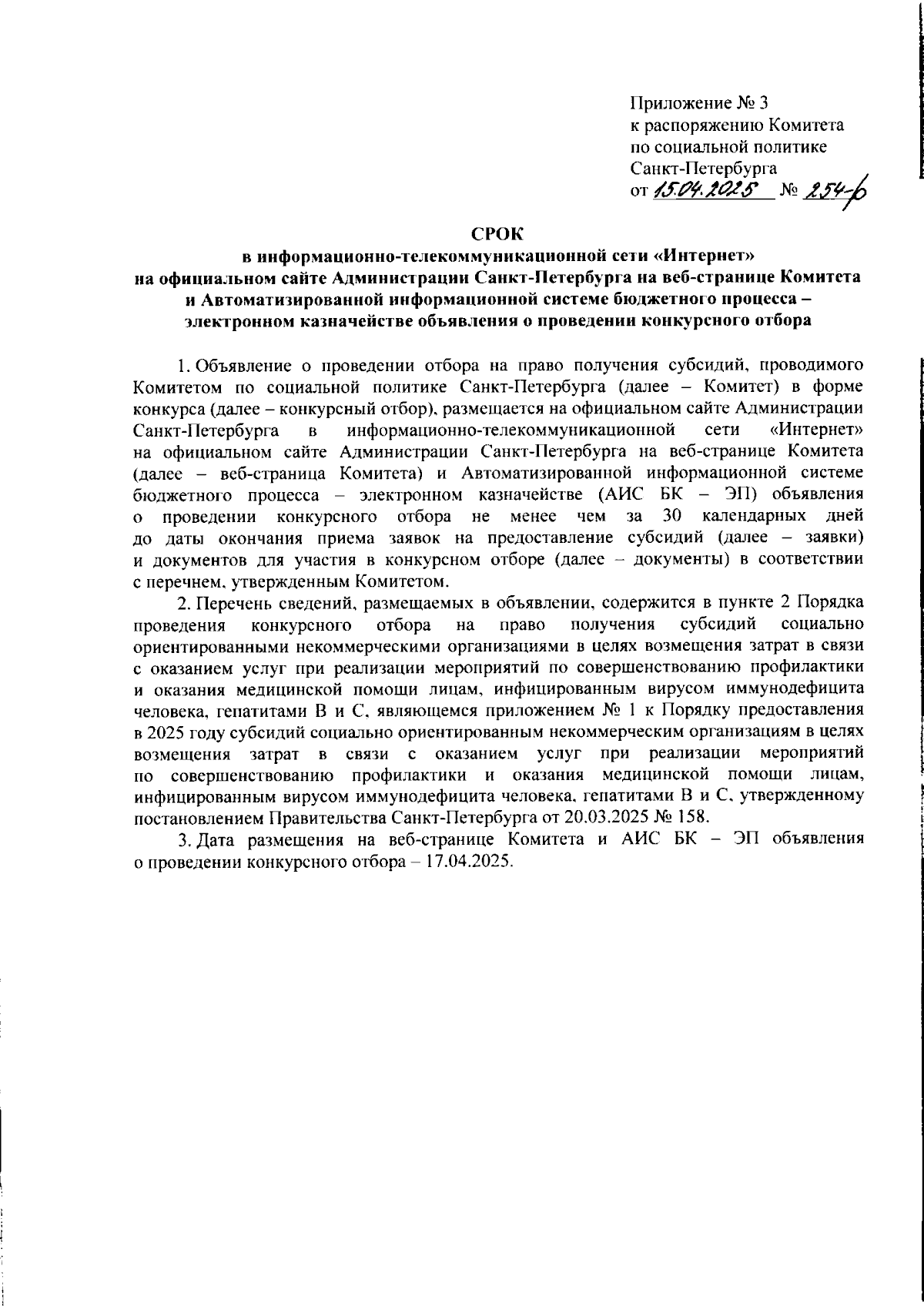 Приложение № 3
к распоряжению Комитета
по социальной политике
Санкт-Петербурга
от 15.04.2025 № 254-р

СРОК
в информационно-телекоммуникационной сети «Интернет»
на официальном сайте Администрации Санкт-Петербурга на веб-странице Комитета
и Автоматизированной информационной системе бюджетного процесса –
электронном казначействе объявления о проведении конкурсного отбора

1. Объявление о проведении отбора на право получения субсидий, проводимого Комитетом по социальной политике Санкт-Петербурга (далее – Комитет) в форме конкурса (далее – конкурсный отбор), размещается на официальном сайте Администрации Санкт-Петербурга в информационно-телекоммуникационной сети «Интернет» на официальном сайте Администрации Санкт-Петербурга на веб-странице Комитета (далее – веб-страница Комитета) и Автоматизированной информационной системе бюджетного процесса – электронном казначействе (АИС БК – ЭП) объявления о проведении конкурсного отбора не менее чем за 30 календарных дней до даты окончания приема заявок на предоставление субсидий (далее – заявки) и документов для участия в конкурсном отборе (далее – документы) в соответствии с перечнем, утвержденным Комитетом.

2. Перечень сведений, размещаемых в объявлении, содержится в пункте 2 Порядка проведения конкурсного отбора на право получения субсидий социально ориентированными некоммерческими организациями в целях возмещения затрат в связи с оказанием услуг при реализации мероприятий по совершенствованию профилактики и оказания медицинской помощи лицам, инфицированным вирусом иммунодефицита человека, гепатитами В и С, являющемся приложением № 1 к Порядку предоставления в 2025 году субсидий социально ориентированным некоммерческим организациям в целях возмещения затрат в связи с оказанием услуг при реализации мероприятий по совершенствованию профилактики и оказания медицинской помощи лицам, инфицированным вирусом иммунодефицита человека, гепатитами В и С, утвержденному постановлением Правительства Санкт-Петербурга от 20.03.2025 № 158.

3. Дата размещения на веб-странице Комитета и АИС БК – ЭП объявления о проведении конкурсного отбора – 17.04.2025.